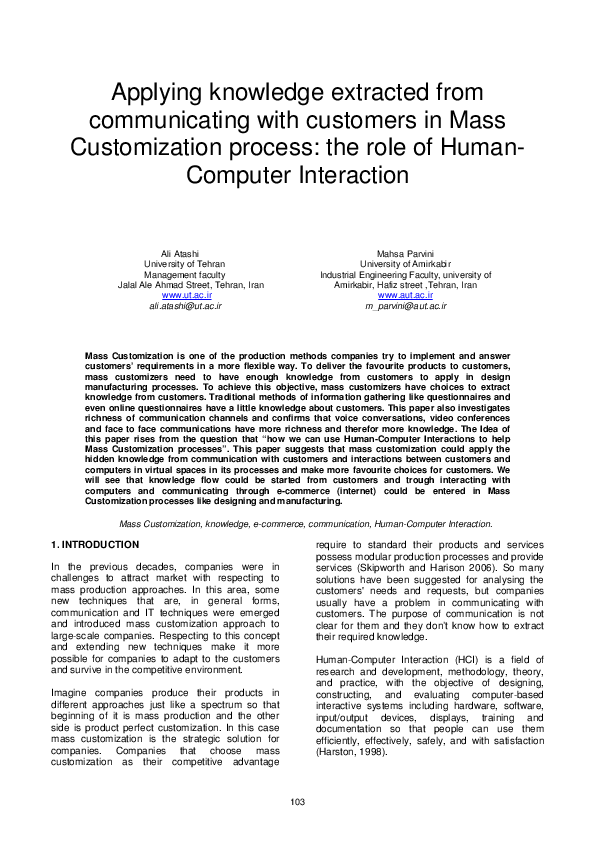 Applying knowledge extracted from communicating with customers in Mass Customization process: the role of Human-Computer Interaction

Ali Atashi
University of Tehran
Management faculty
Jalal Ale Ahmad Street, Tehran, Iran
www.ut.ac.ir
ali.atashi@ut.ac.ir

Mahsa Parvini
University of Amirkabir
Industrial Engineering Faculty, university of Amirkabir, Hafiz street ,Tehran, Iran
www.aut.ac.ir
m_parvini@aut.ac.ir

Mass Customization is one of the production methods companies try to implement and answer customers' requirements in a more flexible way. To deliver the favourite products to customers, mass customizers need to have enough knowledge from customers to apply in design manufacturing processes. To achieve this objective, mass customizers have choices to extract knowledge from customers. Traditional methods of information gathering like questionnaires and even online questionnaires have a little knowledge about customers. This paper also investigates richness of communication channels and confirms that voice conversations, video conferences and face to face communications have more richness and therefor more knowledge. The Idea of this paper rises from the question that "how we can use Human-Computer Interactions to help Mass Customization processes". This paper suggests that mass customization could apply the hidden knowledge from communication with customers and interactions between customers and computers in virtual spaces in its processes and make more favourite choices for customers. We will see that knowledge flow could be started from customers and trough interacting with computers and communicating through e-commerce (internet) could be entered in Mass Customization processes like designing and manufacturing.

Mass Customization, knowledge, e-commerce, communication, Human-Computer Interaction.

1. INTRODUCTION

In the previous decades, companies were in challenges to attract market with respecting to mass production approaches. In this area, some new techniques that are, in general forms, communication and IT techniques were emerged and introduced mass customization approach to large-scale companies. Respecting to this concept and extending new techniques make it more possible for companies to adapt to the customers and survive in the competitive environment.

Imagine companies produce their products in different approaches just like a spectrum so that beginning of it is mass production and the other side is product perfect customization. In this case mass customization is the strategic solution for companies. Companies that choose mass customization as their competitive advantage require to standard their products and services possess modular production processes and provide services (Skipworth and Harison 2006). So many solutions have been suggested for analysing the customers' needs and requests, but companies usually have a problem in communicating with customers. The purpose of communication is not clear for them and they don't know how to extract their required knowledge.

Human-Computer Interaction (HCI) is a field of research and development, methodology, theory, and practice, with the objective of designing, constructing, and evaluating computer-based interactive systems including hardware, software, input/output devices, displays, training and documentation so that people can use them efficiently, effectively, safely, and with satisfaction (Harston, 1998).

103